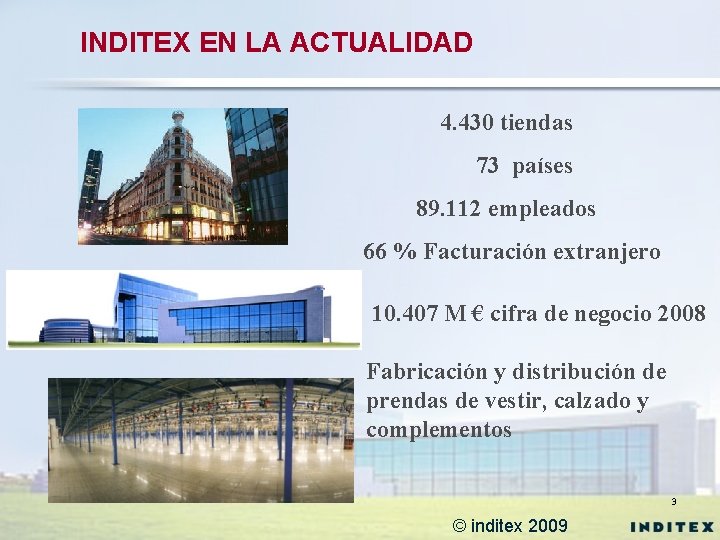 INDITEX EN LA ACTUALIDAD

4.430 tiendas

73 países

89.112 empleados

66 % Facturación extranjero

10.407 M € cifra de negocio 2008

Fabricación y distribución de prendas de vestir, calzado y complementos

3

© inditex 2009

INDITEX